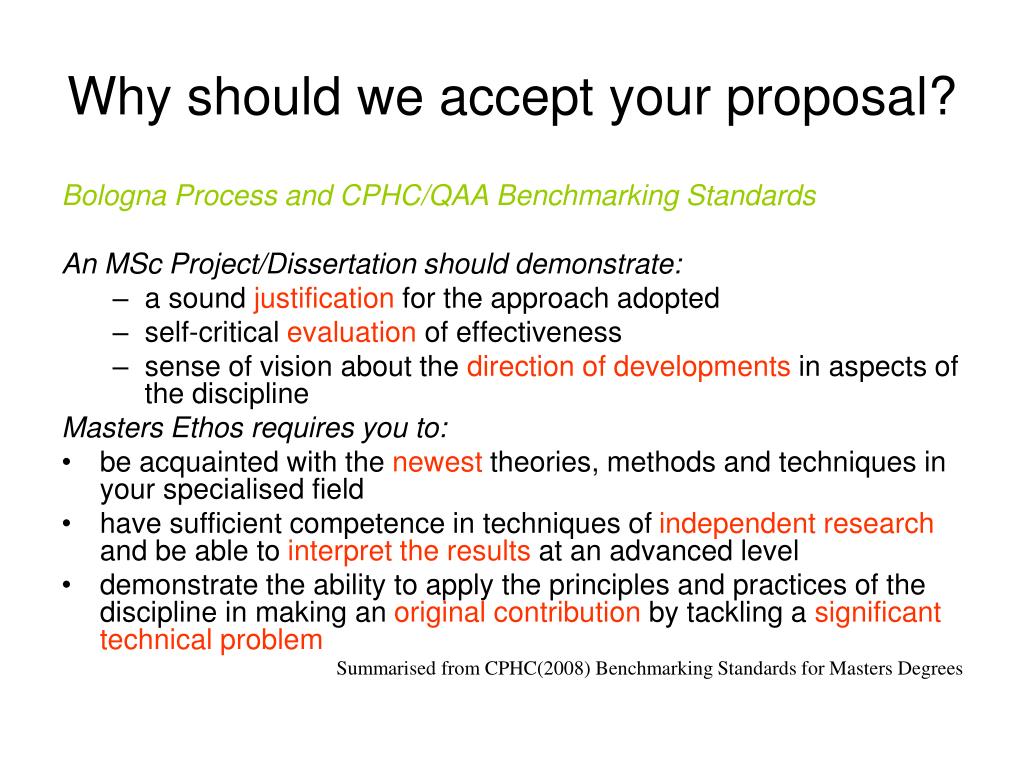 Why should we accept your proposal?

Bologna Process and CPHC/QAA Benchmarking Standards

An MSc Project/Dissertation should demonstrate:
– a sound justification for the approach adopted
– self-critical evaluation of effectiveness
– sense of vision about the direction of developments in aspects of the discipline

Masters Ethos requires you to:
• be acquainted with the newest theories, methods and techniques in your specialised field
• have sufficient competence in techniques of independent research and be able to interpret the results at an advanced level
• demonstrate the ability to apply the principles and practices of the discipline in making an original contribution by tackling a significant technical problem

Summarised from CPHC(2008) Benchmarking Standards for Masters Degrees